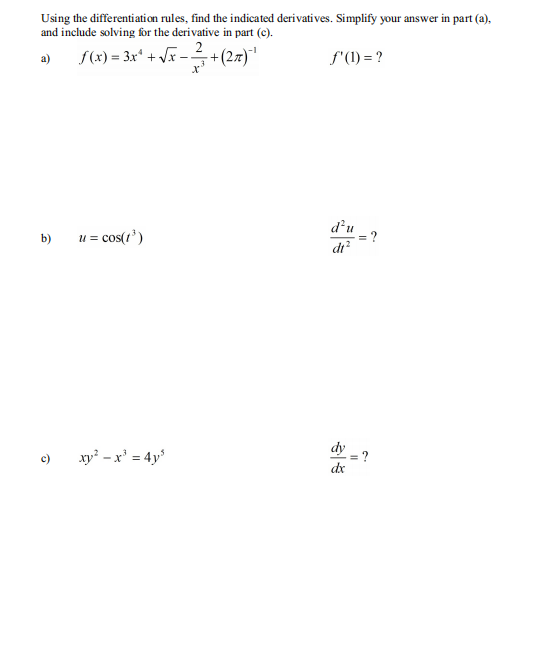 Using the differentiation rules, find the indicated derivatives. Simplify your answer in part (a), and include solving for the derivative in part (c).

a) $f(x) = 3x^4 + \sqrt{x} - \frac{2}{x^3} + (2\pi)^{-1}$ $f'(1) = ?$

b) $u = \cos(t^3)$ $\frac{d^2u}{dt^2} = ?$

c) $xy^2 - x^3 = 4y^5$ $\frac{dy}{dx} = ?$